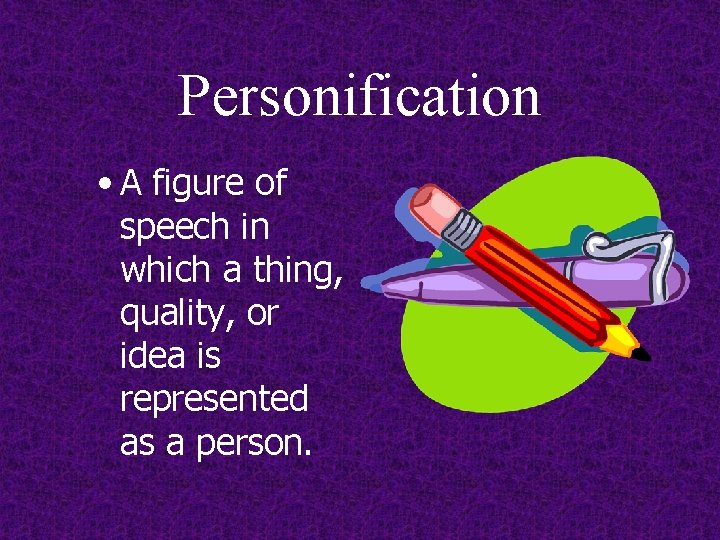 Personification

• A figure of speech in which a thing, quality, or idea is represented as a person.